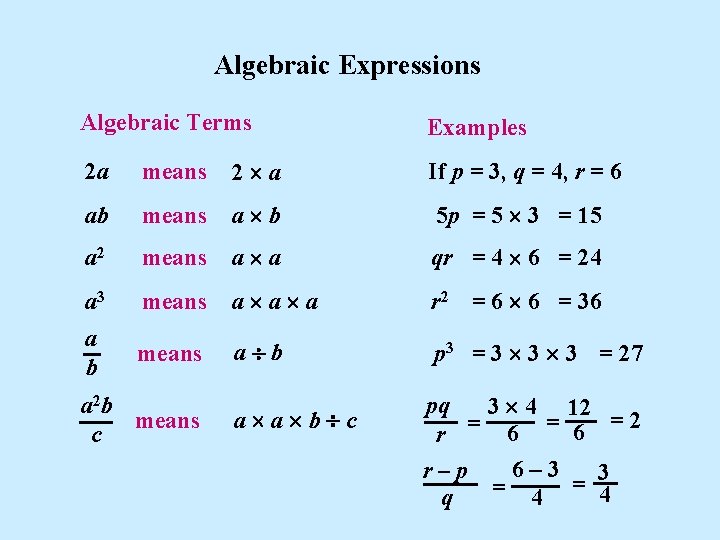 Algebraic Expressions

Algebraic Terms

$2a$ means $2 \times a$

$ab$ means $a \times b$

$a^2$ means $a \times a$

$a^3$ means $a \times a \times a$

$\frac{a}{b}$ means $a \div b$

$\frac{a^2b}{c}$ means $a \times a \times b \div c$

Examples

If $p = 3$, $q = 4$, $r = 6$

$5p = 5 \times 3 = 15$

$qr = 4 \times 6 = 24$

$r^2 = 6 \times 6 = 36$

$p^3 = 3 \times 3 \times 3 = 27$

$\frac{pq}{r} = \frac{3 \times 4}{6} = \frac{12}{6} = 2$

$\frac{r - p}{q} = \frac{6 - 3}{4} = \frac{3}{4}$